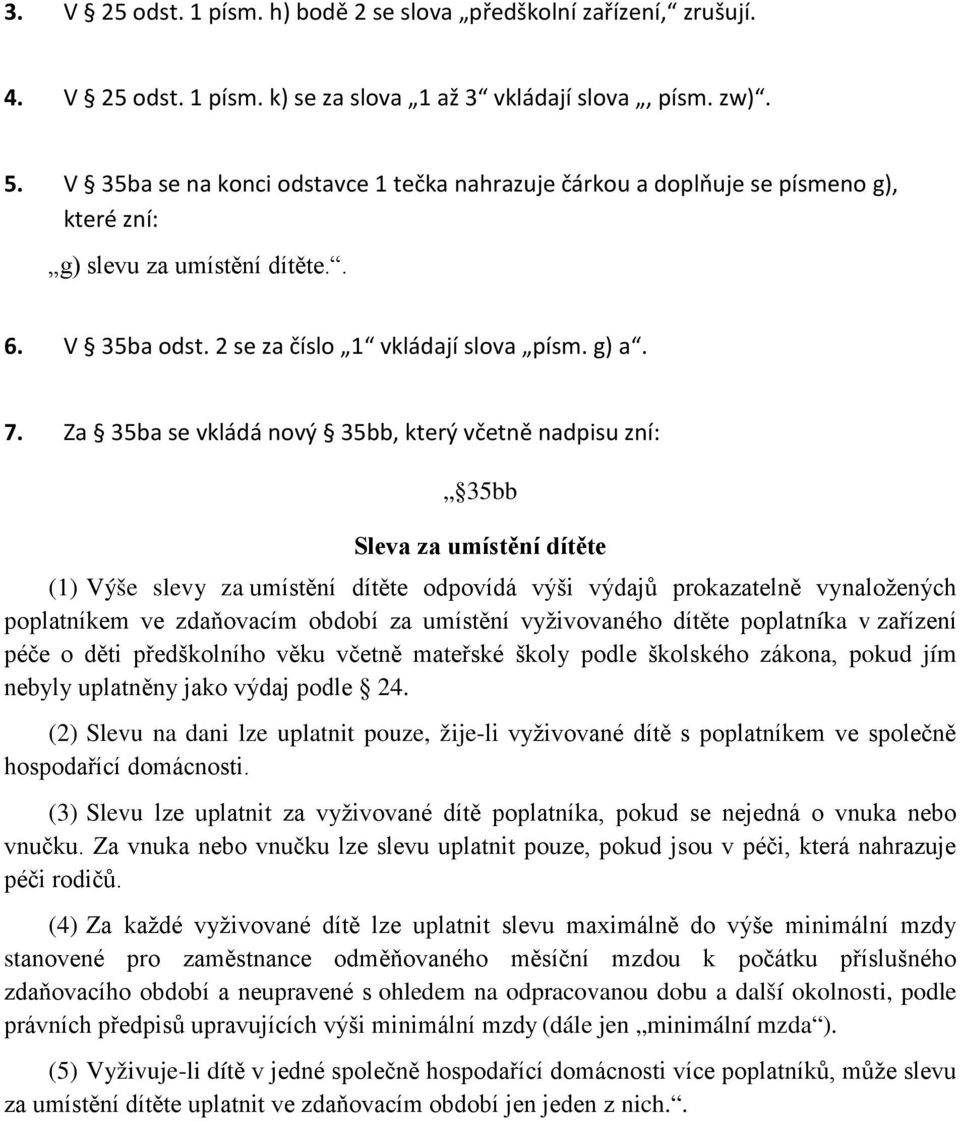 3. V § 25 odst. 1 písm. h) bodě 2 se slova „předškolní zařízení,“ zrušují.

4. V § 25 odst. 1 písm. k) se za slova „1 až 3“ vkládají slova „, písm. zw)“.

5. V § 35ba se na konci odstavce 1 tečka nahrazuje čárkou a doplňuje se písmeno g), které zní:

„g) slevu za umístění dítěte.“.

6. V § 35ba odst. 2 se za číslo „1“ vkládají slova „písm. g) a“.

7. Za § 35ba se vkládá nový § 35bb, který včetně nadpisu zní:

„§ 35bb

Sleva za umístění dítěte

(1) Výše slevy za umístění dítěte odpovídá výši výdajů prokazatelně vynaložených poplatníkem ve zdaňovacím období za umístění vyživovaného dítěte poplatníka v zařízení péče o děti předškolního věku včetně mateřské školy podle školského zákona, pokud jím nebyly uplatněny jako výdaj podle § 24.

(2) Slevu na dani lze uplatnit pouze, žije-li vyživované dítě s poplatníkem ve společně hospodařící domácnosti.

(3) Slevu lze uplatnit za vyživované dítě poplatníka, pokud se nejedná o vnuka nebo vnučku. Za vnuka nebo vnučku lze slevu uplatnit pouze, pokud jsou v péči, která nahrazuje péči rodičů.

(4) Za každé vyživované dítě lze uplatnit slevu maximálně do výše minimální mzdy stanovené pro zaměstnance odměňovaného měsíční mzdou k počátku příslušného zdaňovacího období a neupravené s ohledem na odpracovanou dobu a další okolnosti, podle právních předpisů upravujících výši minimální mzdy (dále jen „minimální mzda“).

(5) Vyživuje-li dítě v jedné společně hospodařící domácnosti více poplatníků, může slevu za umístění dítěte uplatnit ve zdaňovacím období jen jeden z nich.“.